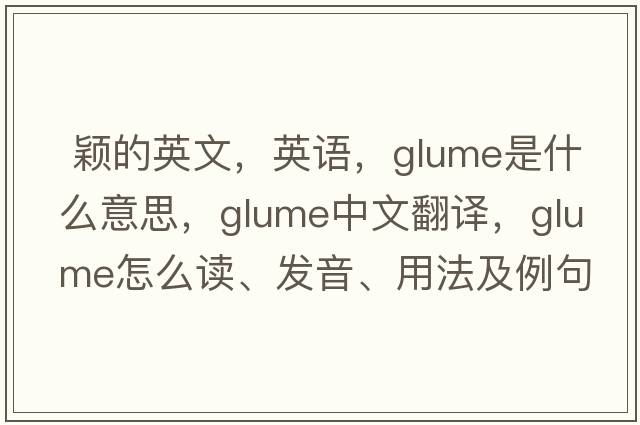 颖的英文，英语，glume是什么意思，glume中文翻译，glume怎么读、发音、用法及例句